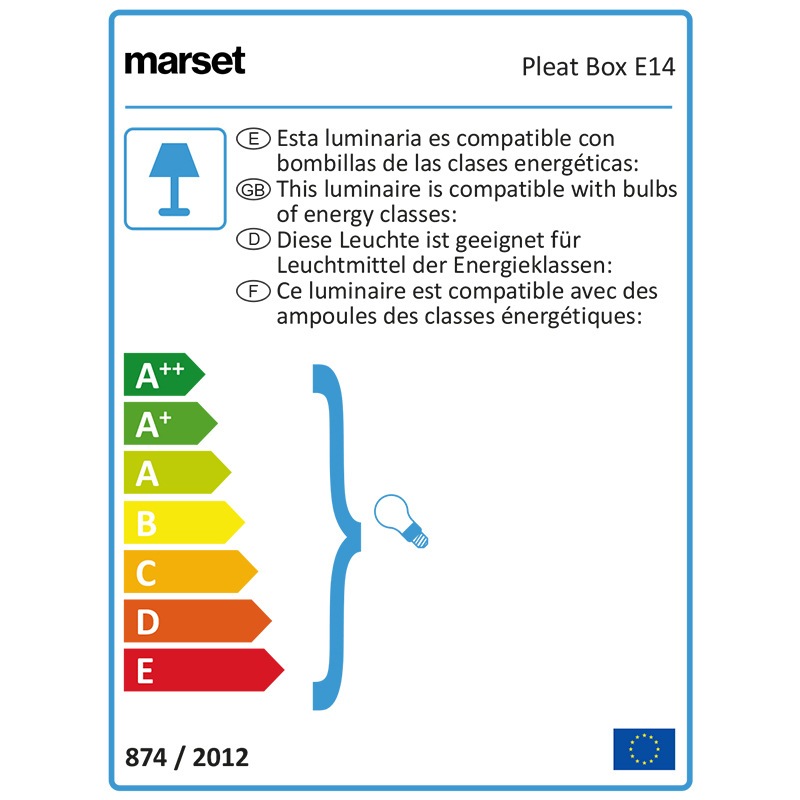 marset

Pleat Box E14

E Esta luminaria es compatible con bombillas de las clases energéticas:

GB This luminaire is compatible with bulbs of energy classes:

D Diese Leuchte ist geeignet für Leuchtmittel der Energieklassen:

F Ce luminaire est compatible avec des ampoules des classes énergétiques:

$A^{++}$

$A^{+}$

A

B

C

D

E

874 / 2012